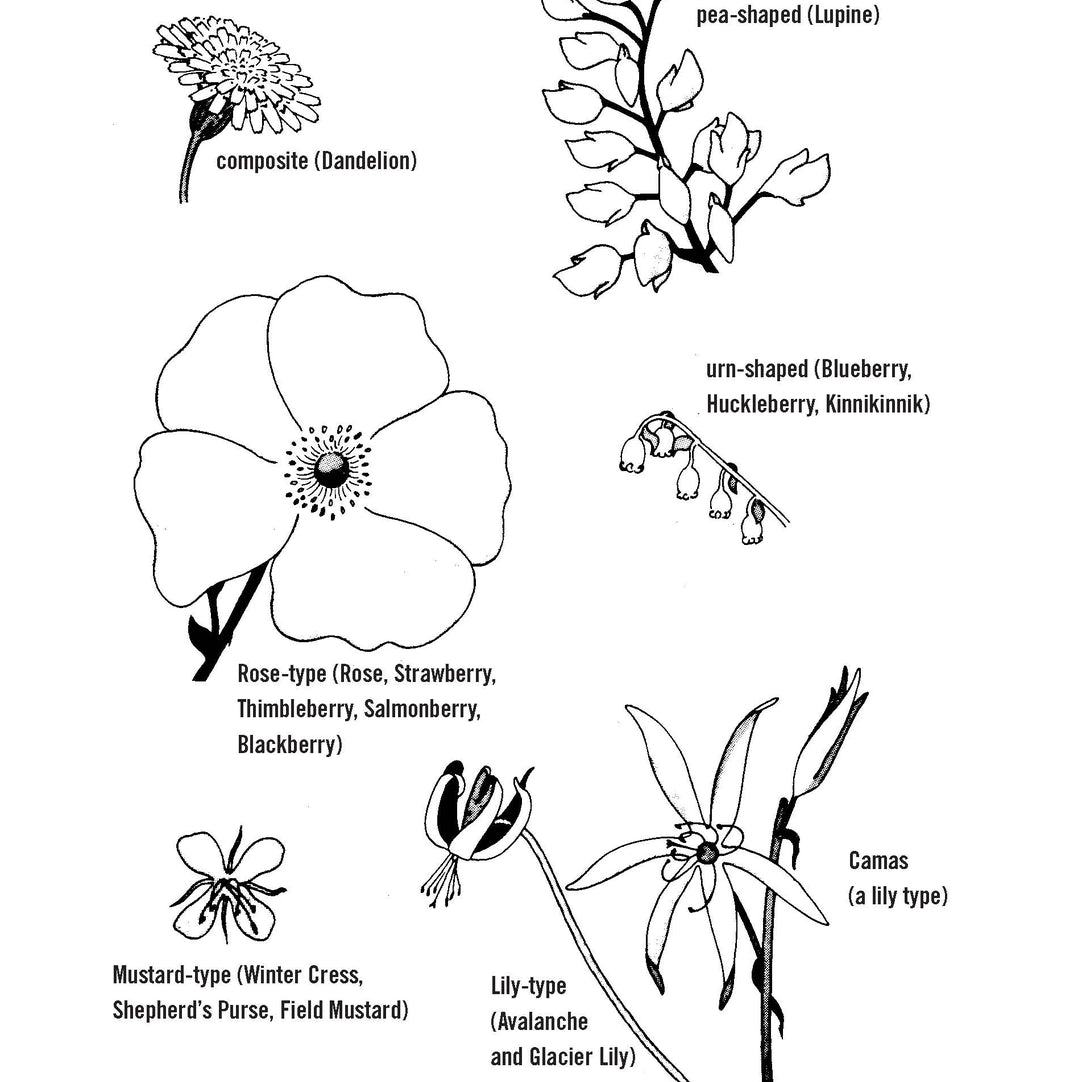 pea-shaped (Lupine)

composite (Dandelion)

urn-shaped (Blueberry, Huckleberry, Kinnikinnik)

Rose-type (Rose, Strawberry, Thimbleberry, Salmonberry, Blackberry)

Camas (a lily type)

Mustard-type (Winter Cress, Shepherd's Purse, Field Mustard)

Lily-type (Avalanche and Glacier Lily)